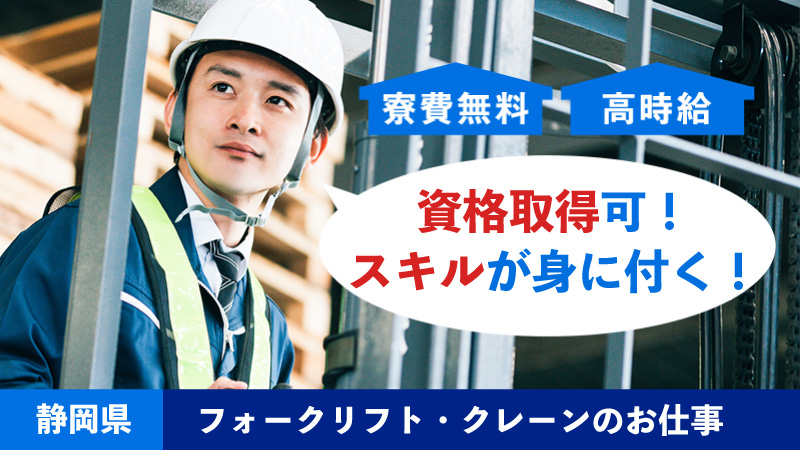 寮費無料
高時給

資格取得可！
スキルが身に付く！

静岡県
フォークリフト・クレーンのお仕事